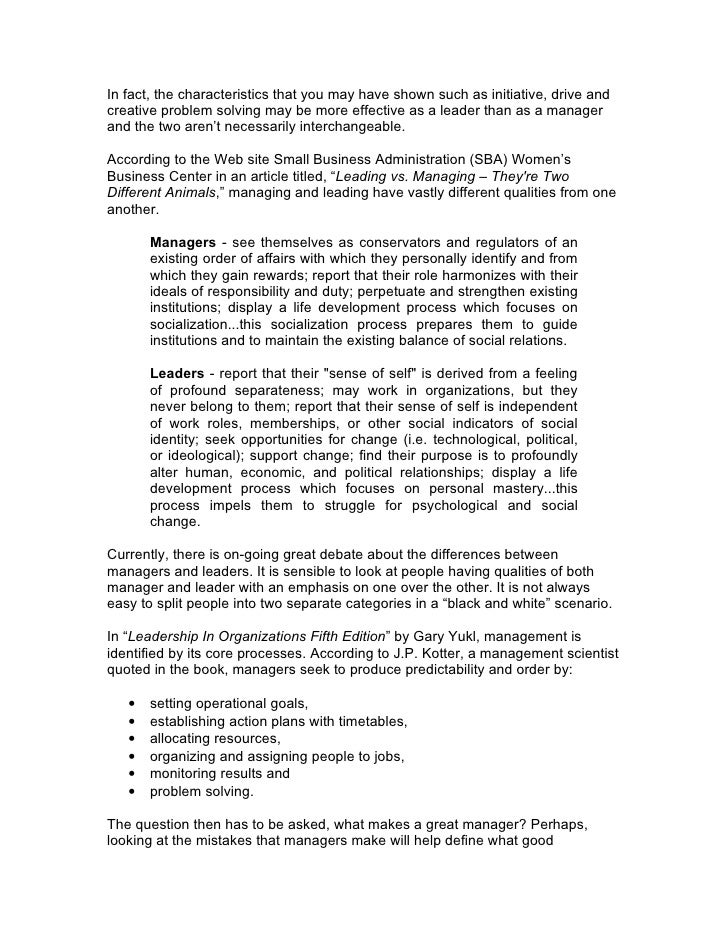 In fact, the characteristics that you may have shown such as initiative, drive and creative problem solving may be more effective as a leader than as a manager and the two aren't necessarily interchangeable.

According to the Web site Small Business Administration (SBA) Women's Business Center in an article titled, "Leading vs. Managing – They're Two Different Animals," managing and leading have vastly different qualities from one another.

Managers - see themselves as conservators and regulators of an existing order of affairs with which they personally identify and from which they gain rewards; report that their role harmonizes with their ideals of responsibility and duty; perpetuate and strengthen existing institutions; display a life development process which focuses on socialization...this socialization process prepares them to guide institutions and to maintain the existing balance of social relations.

Leaders - report that their "sense of self" is derived from a feeling of profound separateness; may work in organizations, but they never belong to them; report that their sense of self is independent of work roles, memberships, or other social indicators of social identity; seek opportunities for change (i.e. technological, political, or ideological); support change; find their purpose is to profoundly alter human, economic, and political relationships; display a life development process which focuses on personal mastery...this process impels them to struggle for psychological and social change.

Currently, there is on-going great debate about the differences between managers and leaders. It is sensible to look at people having qualities of both manager and leader with an emphasis on one over the other. It is not always easy to split people into two separate categories in a "black and white" scenario.

In "Leadership In Organizations Fifth Edition" by Gary Yukl, management is identified by its core processes. According to J.P. Kotter, a management scientist quoted in the book, managers seek to produce predictability and order by:

• setting operational goals,
• establishing action plans with timetables,
• allocating resources,
• organizing and assigning people to jobs,
• monitoring results and
• problem solving.

The question then has to be asked, what makes a great manager? Perhaps, looking at the mistakes that managers make will help define what good